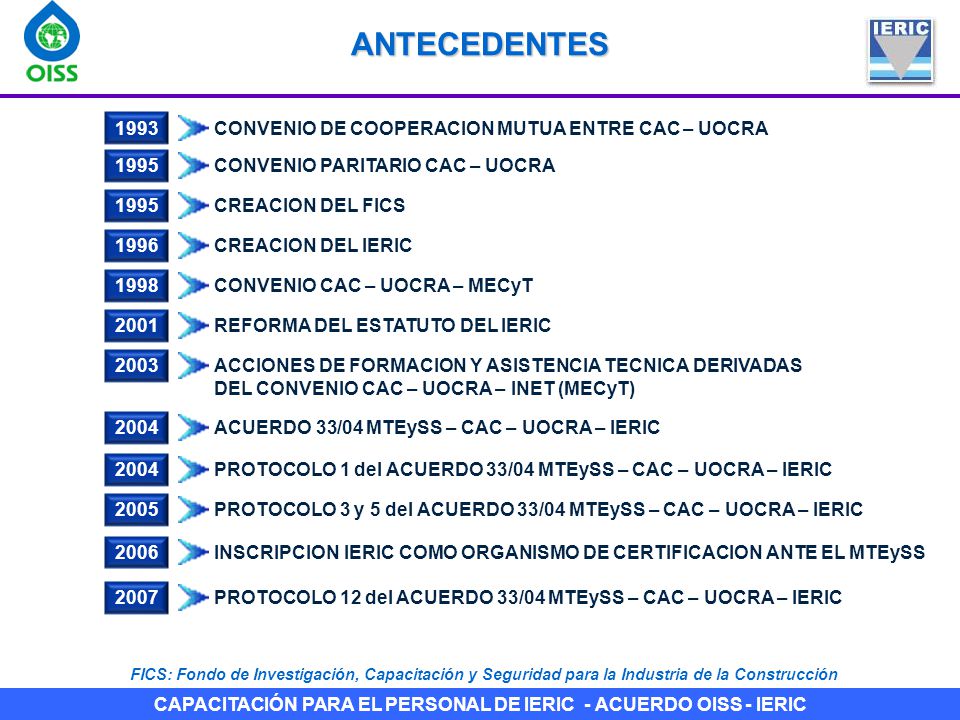 OISS

ANTECEDENTES

IERIC

1993 CONVENIO DE COOPERACION MUTUA ENTRE CAC – UOCRA

1995 CONVENIO PARITARIO CAC – UOCRA

1995 CREACION DEL FICS

1996 CREACION DEL IERIC

1998 CONVENIO CAC – UOCRA – MECyT

2001 REFORMA DEL ESTATUTO DEL IERIC

2003 ACCIONES DE FORMACION Y ASISTENCIA TECNICA DERIVADAS DEL CONVENIO CAC – UOCRA – INET (MECyT)

2004 ACUERDO 33/04 MTEySS – CAC – UOCRA – IERIC

2004 PROTOCOLO 1 del ACUERDO 33/04 MTEySS – CAC – UOCRA – IERIC

2005 PROTOCOLO 3 y 5 del ACUERDO 33/04 MTEySS – CAC – UOCRA – IERIC

2006 INSCRIPCION IERIC COMO ORGANISMO DE CERTIFICACION ANTE EL MTEySS

2007 PROTOCOLO 12 del ACUERDO 33/04 MTEySS – CAC – UOCRA – IERIC

FICS: Fondo de Investigación, Capacitación y Seguridad para la Industria de la Construcción

CAPACITACIÓN PARA EL PERSONAL DE IERIC - ACUERDO OISS - IERIC